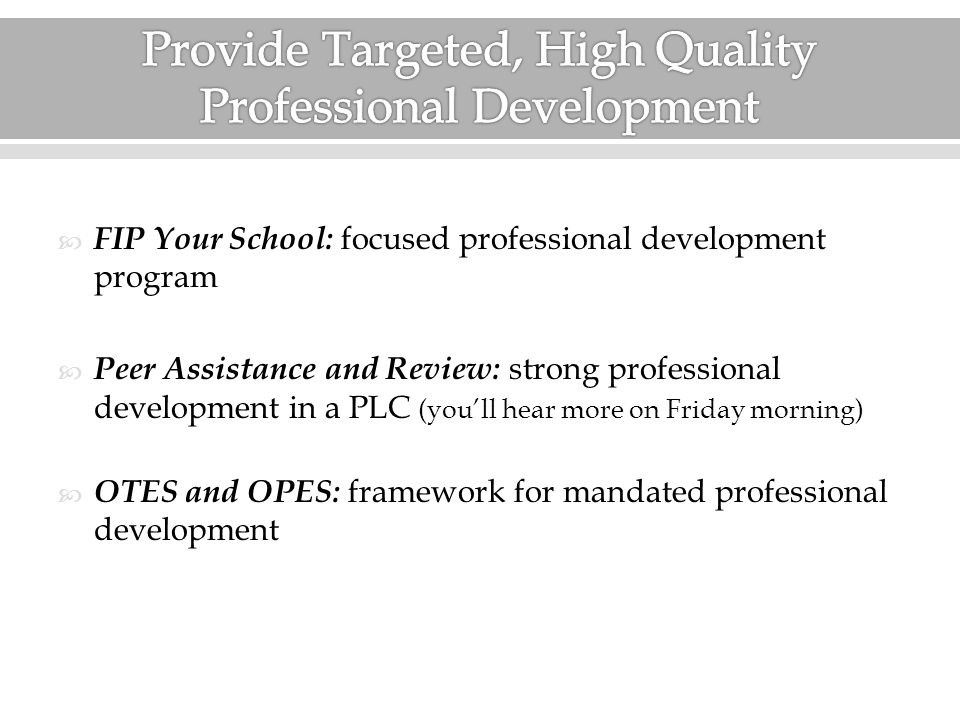 Provide Targeted, High Quality Professional Development

FIP Your School: focused professional development program

Peer Assistance and Review: strong professional development in a PLC (you'll hear more on Friday morning)

OTES and OPES: framework for mandated professional development